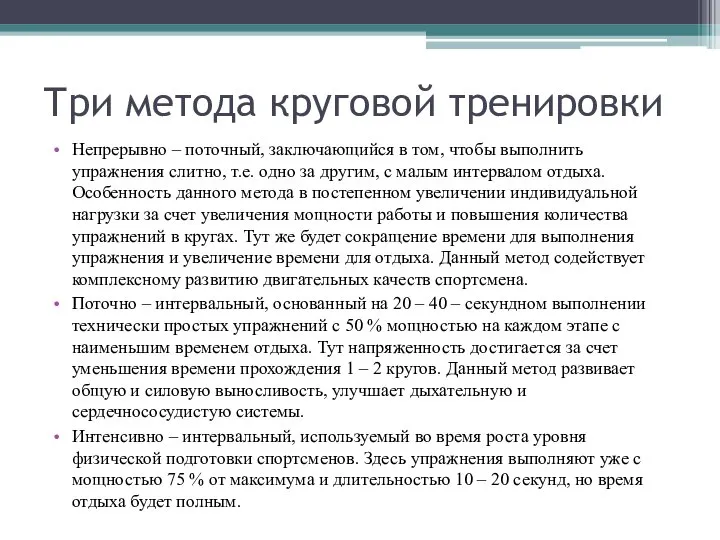 Три метода круговой тренировки

• Непрерывно – поточный, заключающийся в том, чтобы выполнить упражнения слитно, т.е. одно за другим, с малым интервалом отдыха. Особенность данного метода в постепенном увеличении индивидуальной нагрузки за счет увеличения мощности работы и повышения количества упражнений в кругах. Тут же будет сокращение времени для выполнения упражнения и увеличение времени для отдыха. Данный метод содействует комплексному развитию двигательных качеств спортсмена.

• Поточно – интервальный, основанный на 20 – 40 – секундном выполнении технически простых упражнений с 50 % мощностью на каждом этапе с наименьшим временем отдыха. Тут напряженность достигается за счет уменьшения времени прохождения 1 – 2 кругов. Данный метод развивает общую и силовую выносливость, улучшает дыхательную и сердечнососудистую системы.

• Интенсивно – интервальный, используемый во время роста уровня физической подготовки спортсменов. Здесь упражнения выполняют уже с мощностью 75 % от максимума и длительностью 10 – 20 секунд, но время отдыха будет полным.